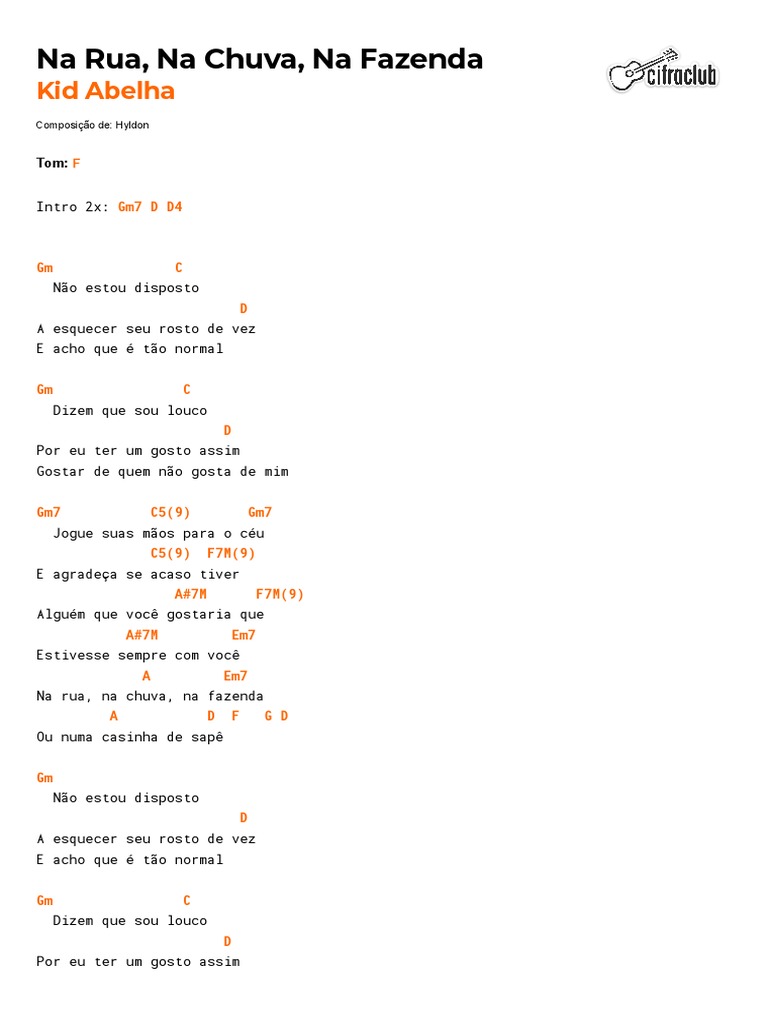 Na Rua, Na Chuva, Na Fazenda
Kid Abelha

cifraclub

Composição de: Hyldon

Tom: F

Intro 2x: Gm7 D D4

Gm C
Não estou disposto
D
A esquecer seu rosto de vez
E acho que é tão normal

Gm C
Dizem que sou louco
D
Por eu ter um gosto assim
Gostar de quem não gosta de mim

Gm7 C5(9) Gm7
Jogue suas mãos para o céu
C5(9) F7M(9)
E agradeça se acaso tiver
A#7M F7M(9)
Alguém que você gostaria que
A#7M Em7
Estivesse sempre com você
A Em7
Na rua, na chuva, na fazenda
A D F G D
Ou numa casinha de sapê

Gm
Não estou disposto
D
A esquecer seu rosto de vez
E acho que é tão normal

Gm C
Dizem que sou louco
D
Por eu ter um gosto assim